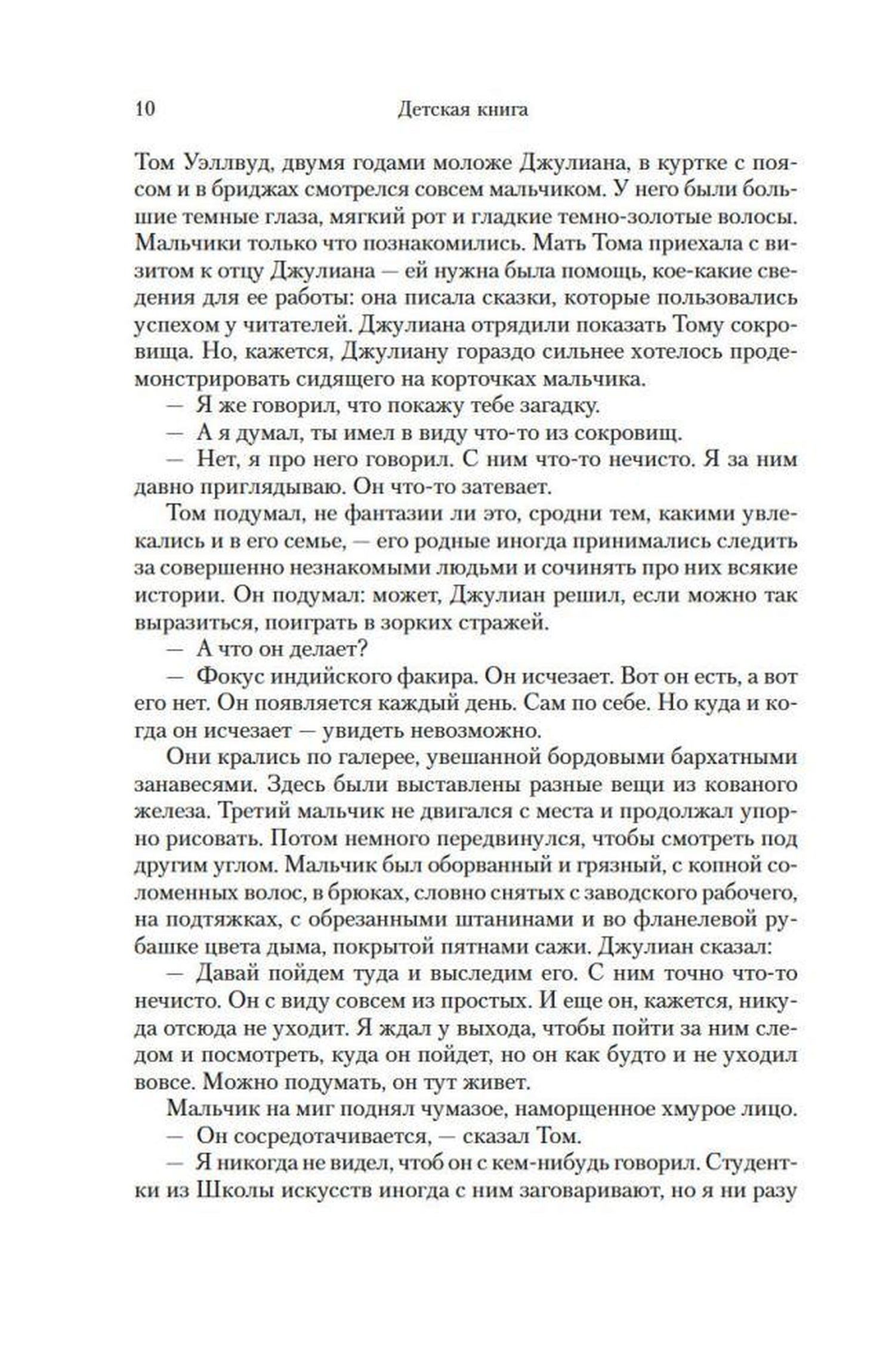 10 Детская книга

Том Уэллвуд, двумя годами моложе Джулиана, в куртке с поясом и в бриджах смотрелся совсем мальчиком. У него были большие темные глаза, мягкий рот и гладкие темно-золотые волосы. Мальчики только что познакомились. Мать Тома приехала с визитом к отцу Джулиана — ей нужна была помощь, кое-какие сведения для ее работы: она писала сказки, которые пользовались успехом у читателей. Джулиана отрядили показать Тому сокровища. Но, кажется, Джулиану гораздо сильнее хотелось продемонстрировать сидящего на корточках мальчика.

— Я же говорил, что покажу тебе загадку.

— А я думал, ты имел в виду что-то из сокровищ.

— Нет, я про него говорил. С ним что-то нечисто. Я за ним давно приглядываю. Он что-то затевает.

Том подумал, не фантазии ли это, сродни тем, какими увлекались и в его семье, — его родные иногда принимались следить за совершенно незнакомыми людьми и сочинять про них всякие истории. Он подумал: может, Джулиан решил, если можно так выразиться, поиграть в зорких стражей.

— А что он делает?

— Фокус индийского факира. Он исчезает. Вот он есть, а вот его нет. Он появляется каждый день. Сам по себе. Но куда и когда он исчезает — увидеть невозможно.

Они крались по галерее, увешанной бордовыми бархатными занавесями. Здесь были выставлены разные вещи из кованого железа. Третий мальчик не двигался с места и продолжал упорно рисовать. Потом немного передвинулся, чтобы смотреть под другим углом. Мальчик был оборванный и грязный, с копной соломенных волос, в брюках, словно снятых с заводского рабочего, на подтяжках, с обрезанными штанинами и во фланелевой рубашке цвета дыма, покрытой пятнами сажи. Джулиан сказал:

— Давай пойдем туда и выследим его. С ним точно что-то нечисто. Он с виду совсем из простых. И еще он, кажется, никуда отсюда не уходит. Я ждал у выхода, чтобы пойти за ним следом и посмотреть, куда он пойдет, но он как будто и не уходил вовсе. Можно подумать, он тут живет.

Мальчик на миг поднял чумазое, наморщенное хмурое лицо.

— Он сосредотачивается, — сказал Том.

— Я никогда не видел, чтоб он с кем-нибудь говорил. Студентки из Школы искусств иногда с ним заговаривают, но я ни разу